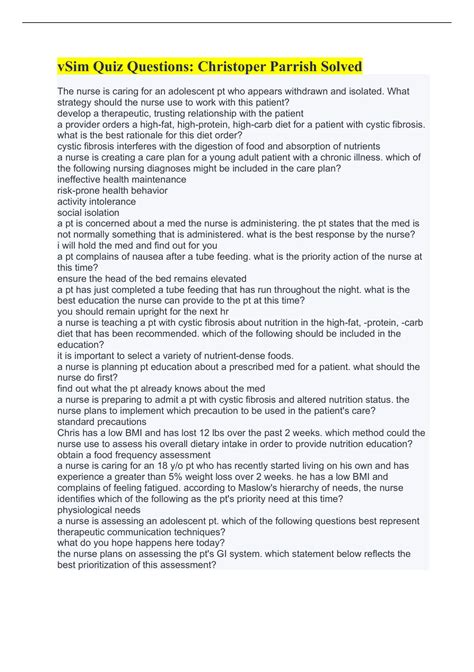 vSim Quiz Questions: Christoper Parrish Solved

The nurse is caring for an adolescent pt who appears withdrawn and isolated. What strategy should the nurse use to work with this patient?
develop a therapeutic, trusting relationship with the patient
a provider orders a high-fat, high-protein, high-carb diet for a patient with cystic fibrosis. what is the best rationale for this diet order?
cystic fibrosis interferes with the digestion of food and absorption of nutrients
a nurse is creating a care plan for a young adult patient with a chronic illness. which of the following nursing diagnoses might be included in the care plan?
ineffective health maintenance
risk-prone health behavior
activity intolerance
social isolation
a pt is concerned about a med the nurse is administering. the pt states that the med is not normally something that is administered. what is the best response by the nurse?
i will hold the med and find out for you
a pt complains of nausea after a tube feeding. what is the priority action of the nurse at this time?
ensure the head of the bed remains elevated
a pt has just completed a tube feeding that has run throughout the night. what is the best education the nurse can provide to the pt at this time?
you should remain upright for the next hr
a nurse is teaching a pt with cystic fibrosis about nutrition in the high-fat, -protein, -carb diet that has been recommended. which of the following should be included in the education?
it is important to select a variety of nutrient-dense foods.
a nurse is planning pt education about a prescribed med for a patient. what should the nurse do first?
find out what the pt already knows about the med
a nurse is preparing to admit a pt with cystic fibrosis and altered nutrition status. the nurse plans to implement which precaution to be used in the patient's care?
standard precautions
Chris has a low BMI and has lost 12 lbs over the past 2 weeks. which method could the nurse use to assess his overall dietary intake in order to provide nutrition education?
obtain a food frequency assessment
a nurse is caring for an 18 y/o pt who has recently started living on his own and has experience a greater than 5% weight loss over 2 weeks. he has a low BMI and complains of feeling fatigued. according to Maslow's hierarchy of needs, the nurse identifies which of the following as the pt's priority need at this time?
physiological needs
a nurse is assessing an adolescent pt. which of the following questions best represent therapeutic communication techniques?
what do you hope happens here today?
the nurse plans on assessing the pt's GI system. which statement below reflects the best prioritization of this assessment?